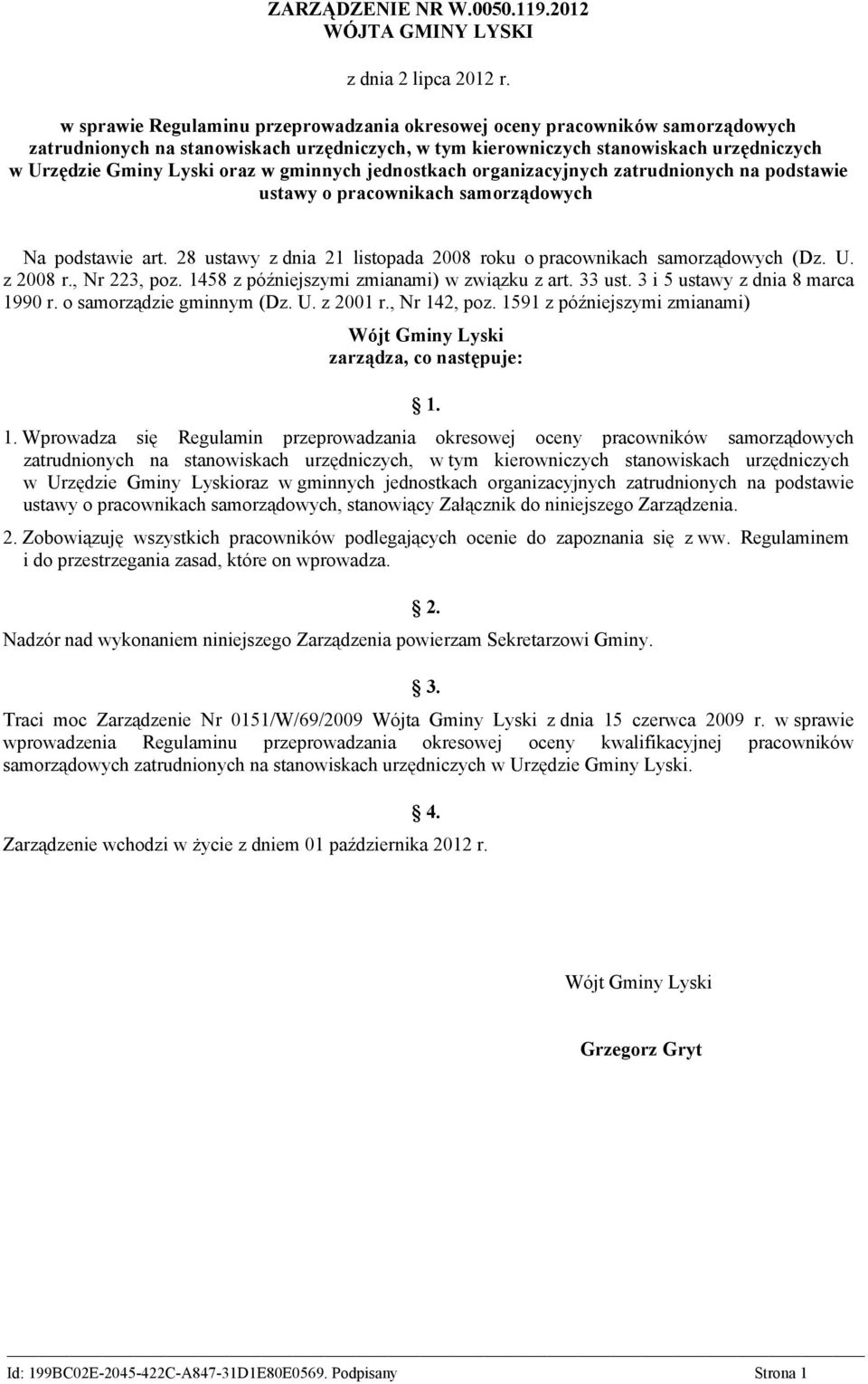 ZARZĄDZENIE NR W.0050.119.2012
WÓJTA GMINY LYSKI

z dnia 2 lipca 2012 r.

w sprawie Regulaminu przeprowadzania okresowej oceny pracowników samorządowych zatrudnionych na stanowiskach urzędniczych, w tym kierowniczych stanowiskach urzędniczych w Urzędzie Gminy Lyski oraz w gminnych jednostkach organizacyjnych zatrudnionych na podstawie ustawy o pracownikach samorządowych

Na podstawie art. 28 ustawy z dnia 21 listopada 2008 roku o pracownikach samorządowych (Dz. U. z 2008 r., Nr 223, poz. 1458 z późniejszymi zmianami) w związku z art. 33 ust. 3 i 5 ustawy z dnia 8 marca 1990 r. o samorządzie gminnym (Dz. U. z 2001 r., Nr 142, poz. 1591 z późniejszymi zmianami)

Wójt Gminy Lyski
zarządza, co następuje:

1.

1. Wprowadza się Regulamin przeprowadzania okresowej oceny pracowników samorządowych zatrudnionych na stanowiskach urzędniczych, w tym kierowniczych stanowiskach urzędniczych w Urzędzie Gminy Lyskioraz w gminnych jednostkach organizacyjnych zatrudnionych na podstawie ustawy o pracownikach samorządowych, stanowiący Załącznik do niniejszego Zarządzenia.

2. Zobowiązuję wszystkich pracowników podlegających ocenie do zapoznania się z ww. Regulaminem i do przestrzegania zasad, które on wprowadza.

2.

Nadzór nad wykonaniem niniejszego Zarządzenia powierzam Sekretarzowi Gminy.

3.

Traci moc Zarządzenie Nr 0151/W/69/2009 Wójta Gminy Lyski z dnia 15 czerwca 2009 r. w sprawie wprowadzenia Regulaminu przeprowadzania okresowej oceny kwalifikacyjnej pracowników samorządowych zatrudnionych na stanowiskach urzędniczych w Urzędzie Gminy Lyski.

4.

Zarządzenie wchodzi w życie z dniem 01 października 2012 r.

Wójt Gminy Lyski

Grzegorz Gryt

Id: 199BC02E-2045-422C-A847-31D1E80E0569. Podpisany Strona 1